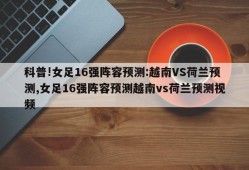 科普!女足16强阵容预测:越南VS荷兰预测,女足16强阵容预测越南vs荷兰预测视频